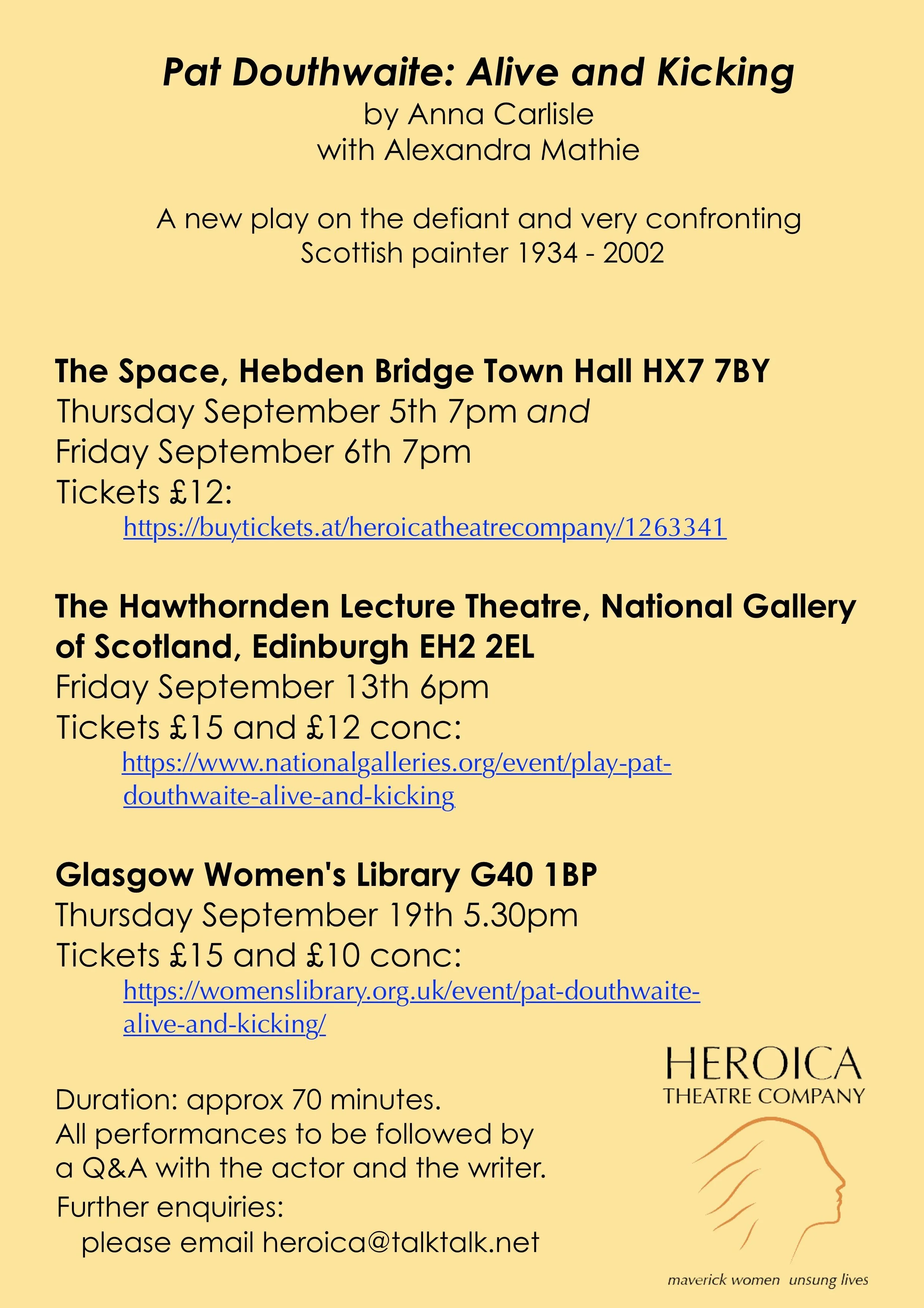 Pat Douthwaite: Alive and Kicking
by Anna Carlisle
with Alexandra Mathie

A new play on the defiant and very confronting Scottish painter 1934 - 2002

The Space, Hebden Bridge Town Hall HX7 7BY
Thursday September 5th 7pm and
Friday September 6th 7pm
Tickets £12:
https://buytickets.at/heroicatheatrecompany/1263341

The Hawthornden Lecture Theatre, National Gallery of Scotland, Edinburgh EH2 2EL
Friday September 13th 6pm
Tickets £15 and £12 conc:
https://www.nationalgalleries.org/event/play-pat-douthwaite-alive-and-kicking

Glasgow Women's Library G40 1BP
Thursday September 19th 5.30pm
Tickets £15 and £10 conc:
https://womenslibrary.org.uk/event/pat-douthwaite-alive-and-kicking/

Duration: approx 70 minutes.
All performances to be followed by a Q&A with the actor and the writer.
Further enquiries:
please email heroica@talktalk.net

HEROICA
THEATRE COMPANY

maverick women unsung lives